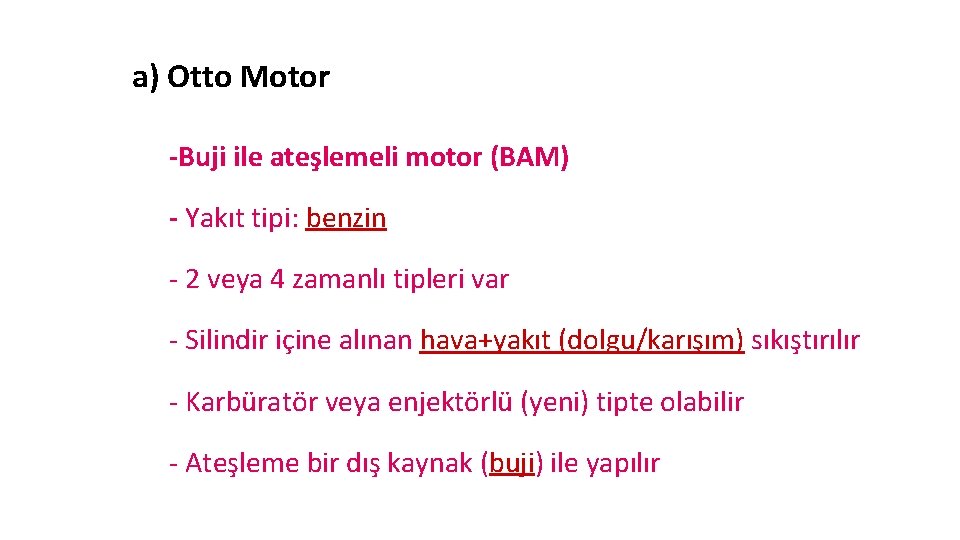 a) Otto Motor

-Buji ile ateşlemeli motor (BAM)

- Yakıt tipi: benzin

- 2 veya 4 zamanlı tipleri var

- Silindir içine alınan hava+yakıt (dolgu/karışım) sıkıştırılır

- Karbüratör veya enjektörlü (yeni) tipte olabilir

- Ateşleme bir dış kaynak (buji) ile yapılır